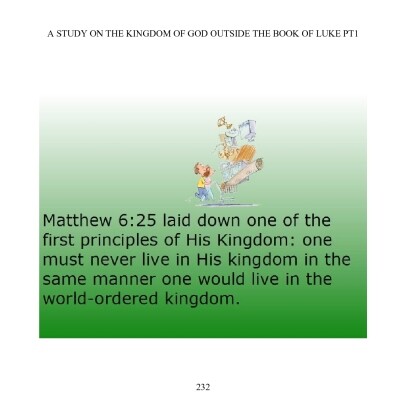 A STUDY ON THE KINGDOM OF GOD OUTSIDE THE BOOK OF LUKE PT1

Matthew 6:25 laid down one of the first principles of His Kingdom: one must never live in His kingdom in the same manner one would live in the world-ordered kingdom.

232